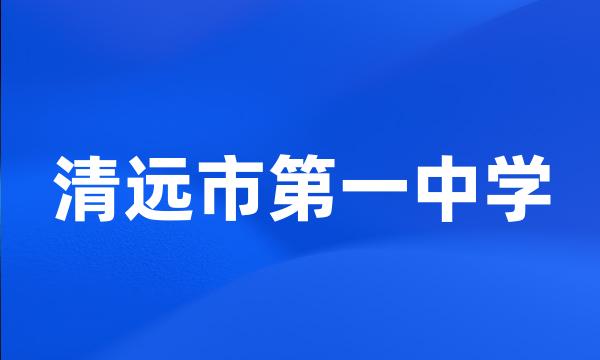 清远市第一中学